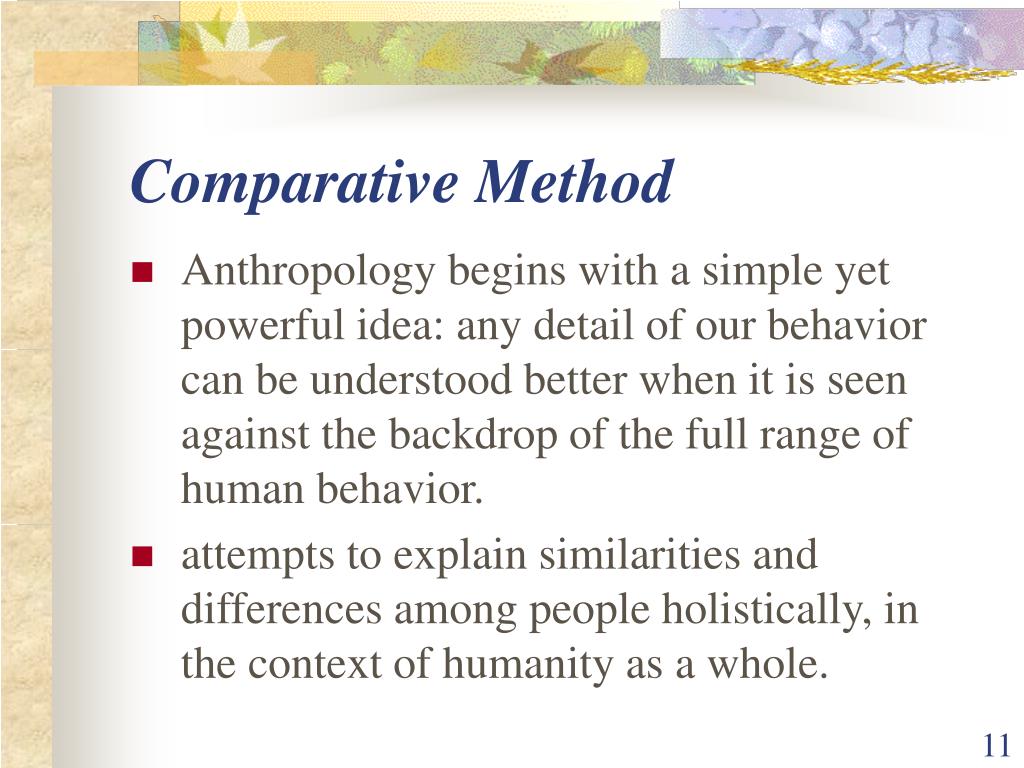 Comparative Method

■ Anthropology begins with a simple yet powerful idea: any detail of our behavior can be understood better when it is seen against the backdrop of the full range of human behavior.

■ attempts to explain similarities and differences among people holistically, in the context of humanity as a whole.

11